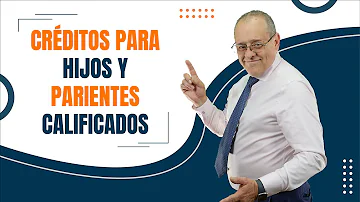 CRÉDITOS PARA HIJOS Y PARIENTES CALIFICADOS